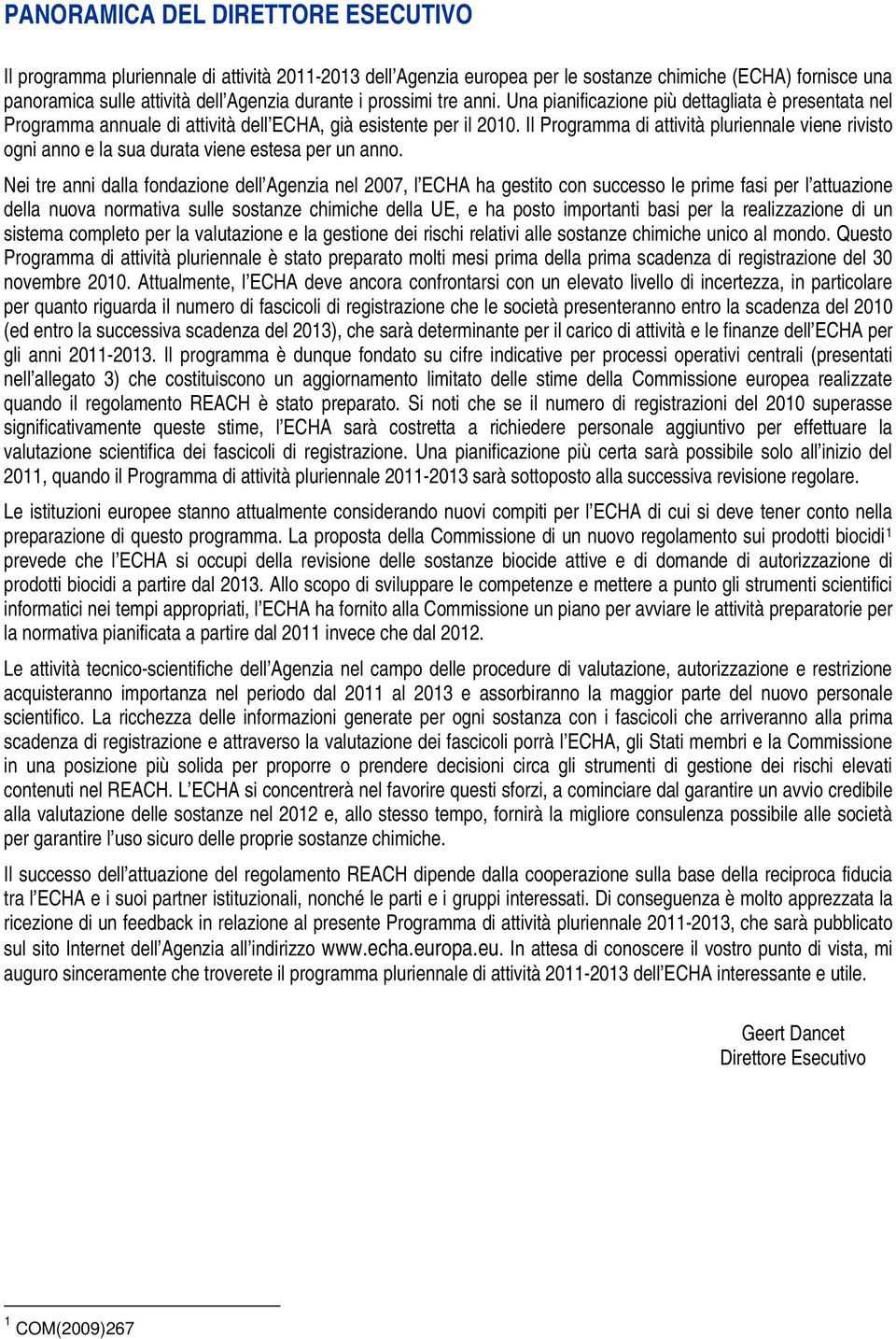 PANORAMICA DEL DIRETTORE ESECUTIVO

Il programma pluriennale di attività 2011-2013 dell'Agenzia europea per le sostanze chimiche (ECHA) fornisce una panoramica sulle attività dell'Agenzia durante i prossimi tre anni. Una pianificazione più dettagliata è presentata nel Programma annuale di attività dell'ECHA, già esistente per il 2010. Il Programma di attività pluriennale viene rivisto ogni anno e la sua durata viene estesa per un anno.

Nei tre anni dalla fondazione dell'Agenzia nel 2007, l'ECHA ha gestito con successo le prime fasi per l'attuazione della nuova normativa sulle sostanze chimiche della UE, e ha posto importanti basi per la realizzazione di un sistema completo per la valutazione e la gestione dei rischi relativi alle sostanze chimiche unico al mondo. Questo Programma di attività pluriennale è stato preparato molti mesi prima della prima scadenza di registrazione del 30 novembre 2010. Attualmente, l'ECHA deve ancora confrontarsi con un elevato livello di incertezza, in particolare per quanto riguarda il numero di fascicoli di registrazione che le società presenteranno entro la scadenza del 2010 (ed entro la successiva scadenza del 2013), che sarà determinante per il carico di attività e le finanze dell'ECHA per gli anni 2011-2013. Il programma è dunque fondato su cifre indicative per processi operativi centrali (presentati nell'allegato 3) che costituiscono un aggiornamento limitato delle stime della Commissione europea realizzate quando il regolamento REACH è stato preparato. Si noti che se il numero di registrazioni del 2010 superasse significativamente queste stime, l'ECHA sarà costretta a richiedere personale aggiuntivo per effettuare la valutazione scientifica dei fascicoli di registrazione. Una pianificazione più certa sarà possibile solo all'inizio del 2011, quando il Programma di attività pluriennale 2011-2013 sarà sottoposto alla successiva revisione regolare.

Le istituzioni europee stanno attualmente considerando nuovi compiti per l'ECHA di cui si deve tener conto nella preparazione di questo programma. La proposta della Commissione di un nuovo regolamento sui prodotti biocidi$^1$ prevede che l'ECHA si occupi della revisione delle sostanze biocide attive e di domande di autorizzazione di prodotti biocidi a partire dal 2013. Allo scopo di sviluppare le competenze e mettere a punto gli strumenti scientifici informatici nei tempi appropriati, l'ECHA ha fornito alla Commissione un piano per avviare le attività preparatorie per la normativa pianificata a partire dal 2011 invece che dal 2012.

Le attività tecnico-scientifiche dell'Agenzia nel campo delle procedure di valutazione, autorizzazione e restrizione acquisteranno importanza nel periodo dal 2011 al 2013 e assorbiranno la maggior parte del nuovo personale scientifico. La ricchezza delle informazioni generate per ogni sostanza con i fascicoli che arriveranno alla prima scadenza di registrazione e attraverso la valutazione dei fascicoli porrà l'ECHA, gli Stati membri e la Commissione in una posizione più solida per proporre o prendere decisioni circa gli strumenti di gestione dei rischi elevati contenuti nel REACH. L'ECHA si concentrerà nel favorire questi sforzi, a cominciare dal garantire un avvio credibile alla valutazione delle sostanze nel 2012 e, allo stesso tempo, fornirà la migliore consulenza possibile alle società per garantire l'uso sicuro delle proprie sostanze chimiche.

Il successo dell'attuazione del regolamento REACH dipende dalla cooperazione sulla base della reciproca fiducia tra l'ECHA e i suoi partner istituzionali, nonché le parti e i gruppi interessati. Di conseguenza è molto apprezzata la ricezione di un feedback in relazione al presente Programma di attività pluriennale 2011-2013, che sarà pubblicato sul sito Internet dell'Agenzia all'indirizzo www.echa.europa.eu. In attesa di conoscere il vostro punto di vista, mi auguro sinceramente che troverete il programma pluriennale di attività 2011-2013 dell'ECHA interessante e utile.

Geert Dancet
Direttore Esecutivo

$^1$ COM(2009)267